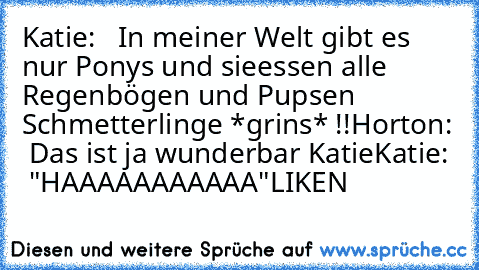 Katie: In meiner Welt gibt es nur Ponys und sieessen alle Regenbögen und Pupsen Schmetterlinge *grins* !!Horton: Das ist ja wunderbar KatieKatie: "HAAAAAAAAAAA"LIKEN

Diesen und weitere Sprüche auf www.sprüche.cc